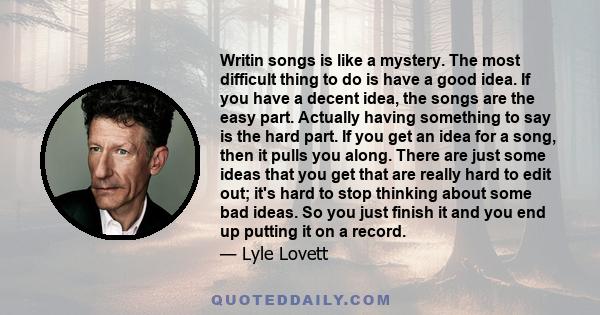 Writin songs is like a mystery. The most difficult thing to do is have a good idea. If you have a decent idea, the songs are the easy part. Actually having something to say is the hard part. If you get an idea for a song, then it pulls you along. There are just some ideas that you get that are really hard to edit out; it's hard to stop thinking about some bad ideas. So you just finish it and you end up putting it on a record.

— Lyle Lovett

QUOTEDDAILY.COM